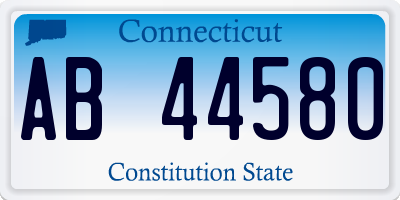 Connecticut

AB 44580

Constitution State